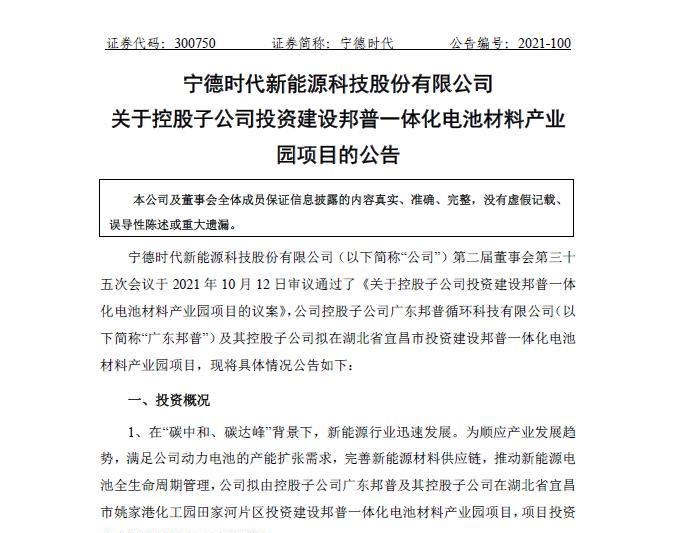 证券代码：300750　　证券简称：宁德时代　　公告编号：2021-100

宁德时代新能源科技股份有限公司
关于控股子公司投资建设邦普一体化电池材料产业园项目的公告

本公司及董事会全体成员保证信息披露的内容真实、准确、完整，没有虚假记载、误导性陈述或重大遗漏。

宁德时代新能源科技股份有限公司（以下简称“公司”）第二届董事会第三十五次会议于 2021 年 10 月 12 日审议通过了《关于控股子公司投资建设邦普一体化电池材料产业园项目的议案》，公司控股子公司广东邦普循环科技有限公司（以下简称“广东邦普”）及其控股子公司拟在湖北省宜昌市投资建设邦普一体化电池材料产业园项目，现将具体情况公告如下：

一、投资概况

1、在“碳中和、碳达峰”背景下，新能源行业迅速发展。为顺应产业发展趋势，满足公司动力电池的产能扩张需求，完善新能源材料供应链，推动新能源电池全生命周期管理，公司拟由控股子公司广东邦普及其控股子公司在湖北省宜昌市姚家港化工园田家河片区投资建设邦普一体化电池材料产业园项目，项目投资